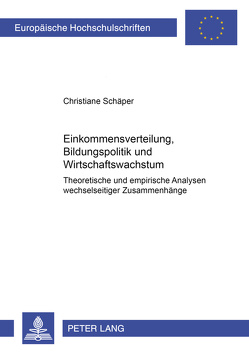 Europäische Hochschulschriften

Christiane Schäper

Einkommensverteilung, Bildungspolitik und Wirtschaftswachstum

Theoretische und empirische Analysen wechselseitiger Zusammenhänge

PETER LANG